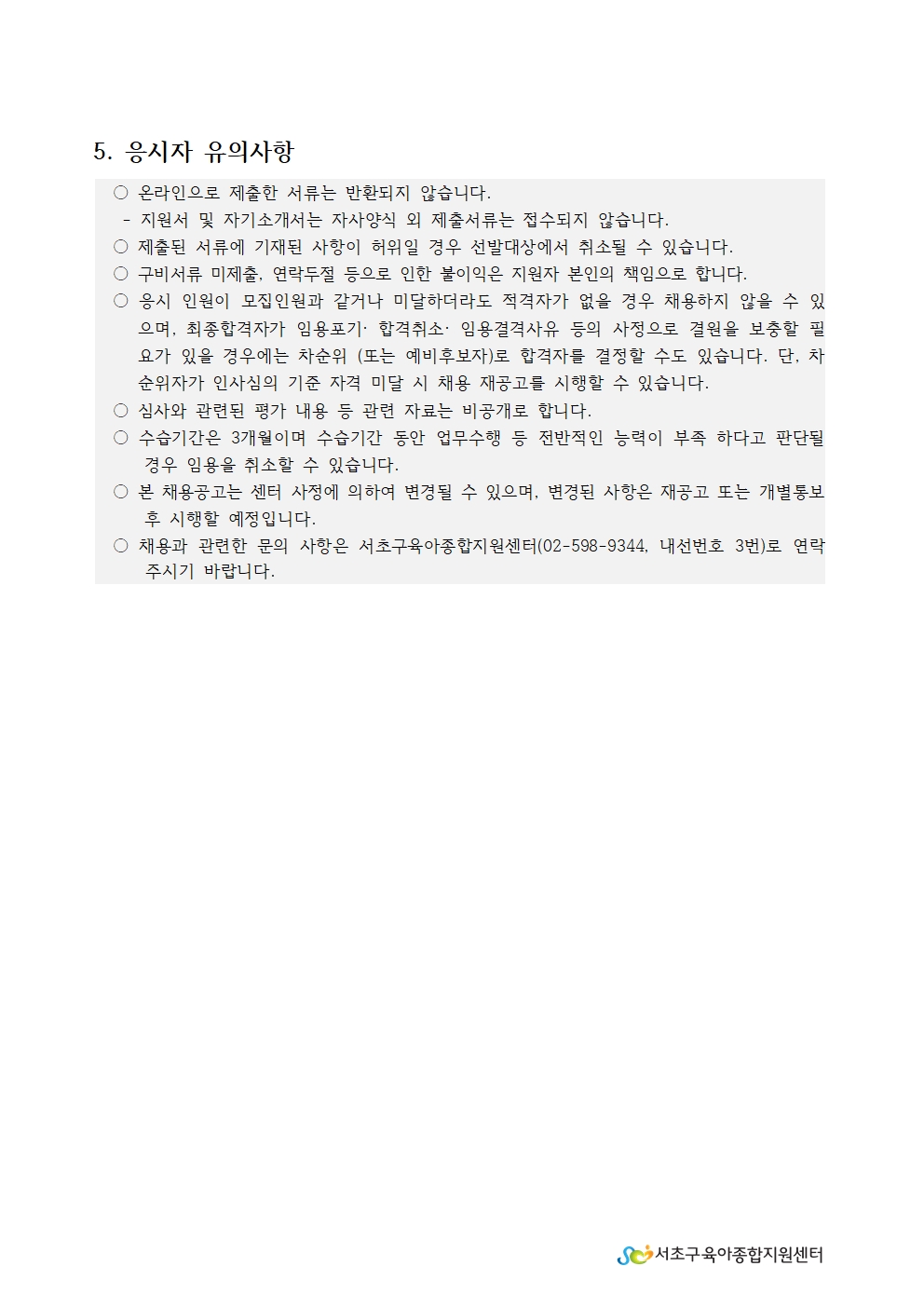 5. 응시자 유의사항

○ 온라인으로 제출한 서류는 반환되지 않습니다.
- 지원서 및 자기소개서는 자사양식 외 제출서류는 접수되지 않습니다.
○ 제출된 서류에 기재된 사항이 허위일 경우 선발대상에서 취소될 수 있습니다.
○ 구비서류 미제출, 연락두절 등으로 인한 불이익은 지원자 본인의 책임으로 합니다.
○ 응시 인원이 모집인원과 같거나 미달하더라도 적격자가 없을 경우 채용하지 않을 수 있으며, 최종합격자가 임용포기· 합격취소· 임용결격사유 등의 사정으로 결원을 보충할 필요가 있을 경우에는 차순위 (또는 예비후보자)로 합격자를 결정할 수도 있습니다. 단, 차순위자가 인사심의 기준 자격 미달 시 채용 재공고를 시행할 수 있습니다.
○ 심사와 관련된 평가 내용 등 관련 자료는 비공개로 합니다.
○ 수습기간은 3개월이며 수습기간 동안 업무수행 등 전반적인 능력이 부족 하다고 판단될 경우 임용을 취소할 수 있습니다.
○ 본 채용공고는 센터 사정에 의하여 변경될 수 있으며, 변경된 사항은 재공고 또는 개별통보 후 시행할 예정입니다.
○ 채용과 관련한 문의 사항은 서초구육아종합지원센터(02-598-9344, 내선번호 3번)로 연락 주시기 바랍니다.

서초구육아종합지원센터